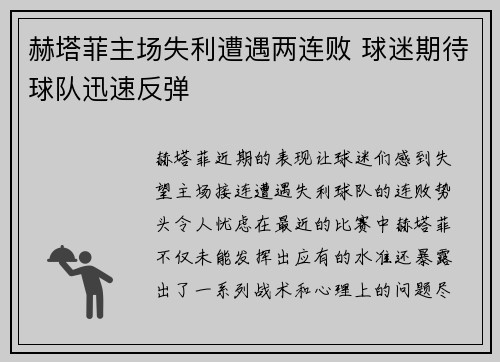 赫塔菲主场失利遭遇两连败 球迷期待球队迅速反弹

赫塔菲近期的表现让球迷们感到失望主场接连遭遇失利球队的连败势头令人忧虑在最近的比赛中赫塔菲不仅未能发挥出应有的水准还暴露出了一系列战术和心理上的问题尽